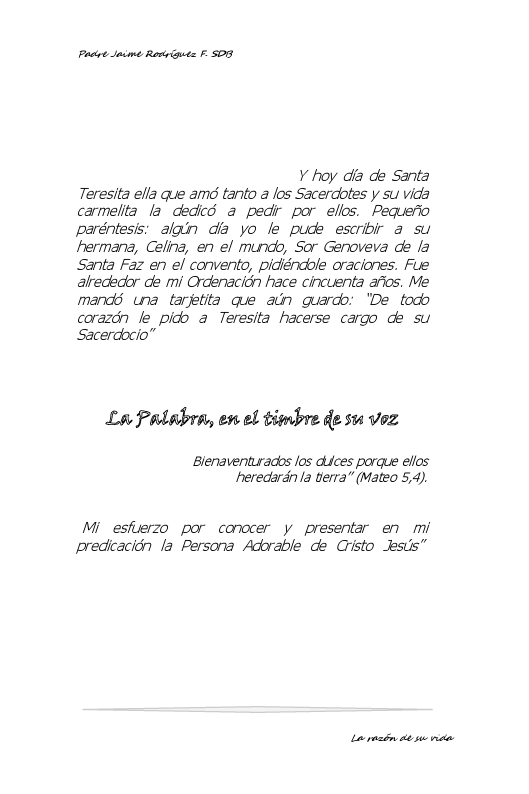 Padre Jaime Rodríguez F. SDB

Y hoy día de Santa Teresita ella que amó tanto a los Sacerdotes y su vida carmelita la dedicó a pedir por ellos. Pequeño paréntesis: algún día yo le pude escribir a su hermana, Celina, en el mundo, Sor Genoveva de la Santa Faz en el convento, pidiéndole oraciones. Fue alrededor de mi Ordenación hace cincuenta años. Me mandó una tarjetita que aún guardo: "De todo corazón le pido a Teresita hacerse cargo de su Sacerdocio"

La Palabra, en el timbre de su voz

Bienaventurados los dulces porque ellos heredarán la tierra" (Mateo 5,4).

Mi esfuerzo por conocer y presentar en mi predicación la Persona Adorable de Cristo Jesús"

La razón de su vida